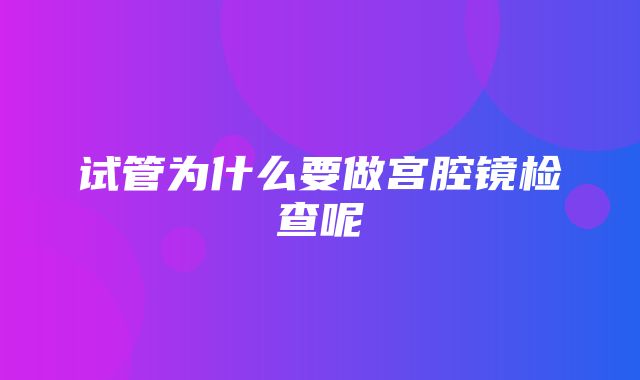 试管为什么要做宫腔镜检查呢